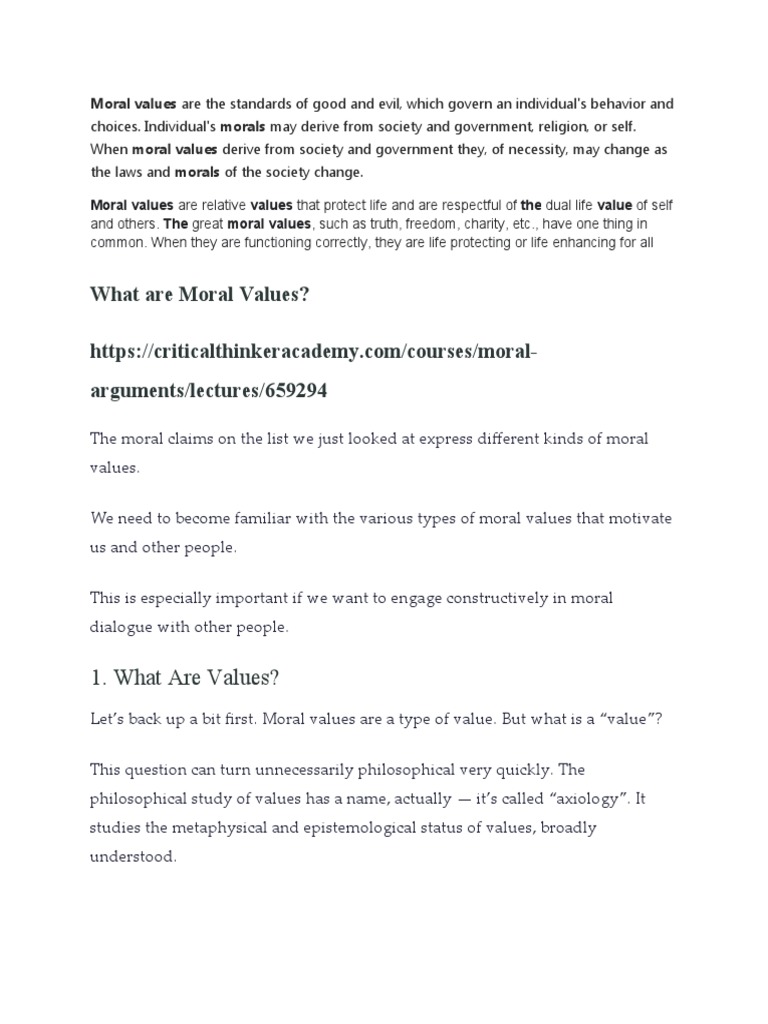 Moral values are the standards of good and evil, which govern an individual's behavior and choices. Individual's morals may derive from society and government, religion, or self. When moral values derive from society and government they, of necessity, may change as the laws and morals of the society change.

Moral values are relative values that protect life and are respectful of the dual life value of self and others. The great moral values, such as truth, freedom, charity, etc., have one thing in common. When they are functioning correctly, they are life protecting or life enhancing for all

What are Moral Values?

https://criticalthinkeracademy.com/courses/moral-arguments/lectures/659294

The moral claims on the list we just looked at express different kinds of moral values.

We need to become familiar with the various types of moral values that motivate us and other people.

This is especially important if we want to engage constructively in moral dialogue with other people.

1. What Are Values?

Let's back up a bit first. Moral values are a type of value. But what is a "value"?

This question can turn unnecessarily philosophical very quickly. The philosophical study of values has a name, actually — it's called "axiology". It studies the metaphysical and epistemological status of values, broadly understood.